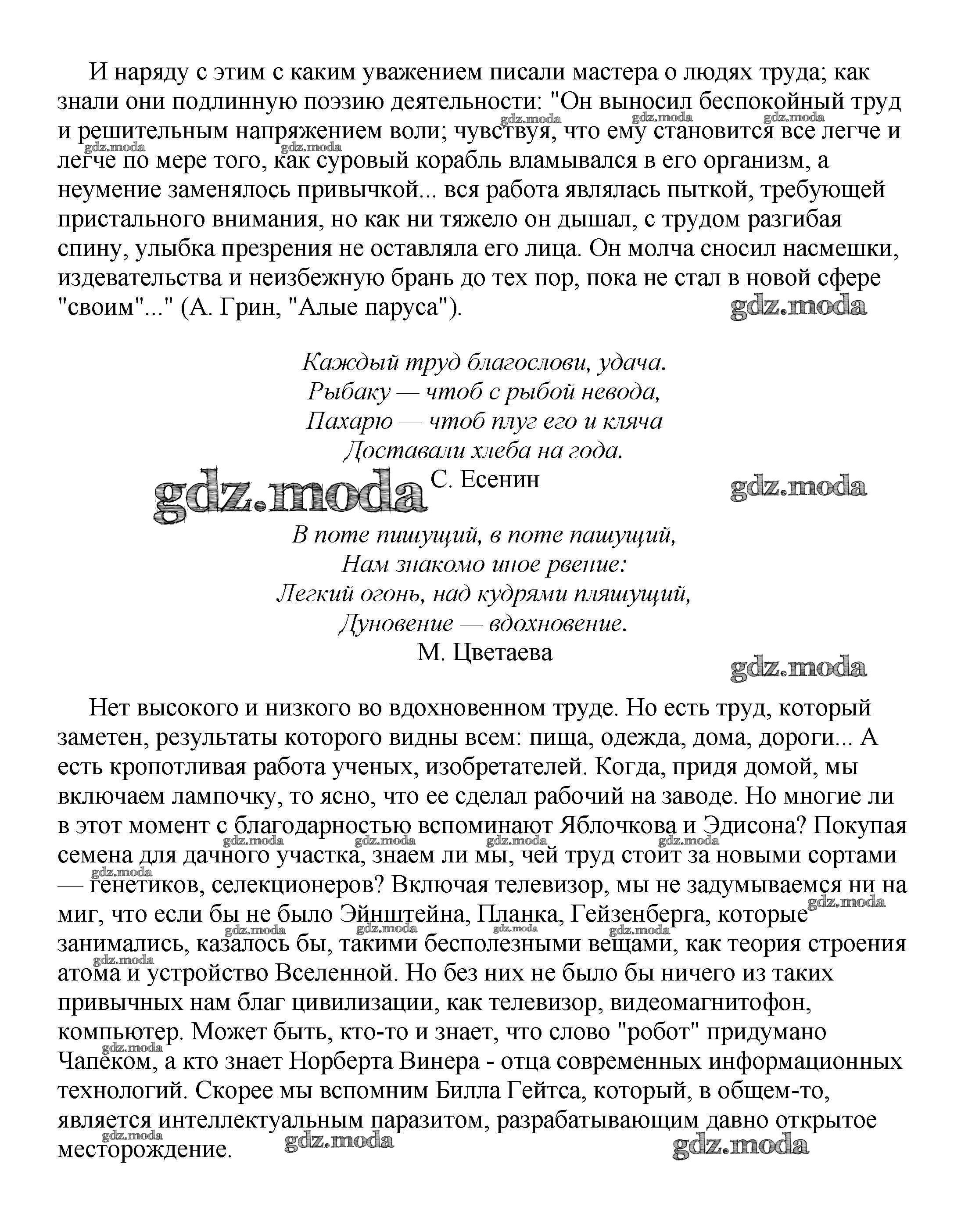 И наряду с этим с каким уважением писали мастера о людях труда; как знали они подлинную поэзию деятельности: "Он выносил беспокойный труд и решительным напряжением воли; чувствуя, что ему становится все легче и легче по мере того, как суровый корабль вламывался в его организм, а неумение заменялось привычкой... вся работа являлась пыткой, требующей пристального внимания, но как ни тяжело он дышал, с трудом разгибая спину, улыбка презрения не оставляла его лица. Он молча сносил насмешки, издевательства и неизбежную брань до тех пор, пока не стал в новой сфере "своим"..." (А. Грин, "Алые паруса").

gdz.moda

Каждый труд благослови, удача.
Рыбаку — чтоб с рыбой невода,
Пахарю — чтоб плуг его и кляча
Доставали хлеба на года.
С. Есенин

gdz.moda gdz.moda

В поте пишущий, в поте пашущий,
Нам знакомо иное рвение:
Легкий огонь, над кудрями пляшущий,
Дуновение — вдохновение.
М. Цветаева

gdz.moda

Нет высокого и низкого во вдохновенном труде. Но есть труд, который заметен, результаты которого видны всем: пища, одежда, дома, дороги... А есть кропотливая работа ученых, изобретателей. Когда, придя домой, мы включаем лампочку, то ясно, что ее сделал рабочий на заводе. Но многие ли в этот момент с благодарностью вспоминают Яблочкова и Эдисона? Покупая семена для дачного участка, знаем ли мы, чей труд стоит за новыми сортами — генетиков, селекционеров? Включая телевизор, мы не задумываемся ни на миг, что если бы не было Эйнштейна, Планка, Гейзенберга, которые занимались, казалось бы, такими бесполезными вещами, как теория строения атома и устройство Вселенной. Но без них не было бы ничего из таких привычных нам благ цивилизации, как телевизор, видеомагнитофон, компьютер. Может быть, кто-то и знает, что слово "робот" придумано Чапеком, а кто знает Норберта Винера - отца современных информационных технологий. Скорее мы вспомним Билла Гейтса, который, в общем-то, является интеллектуальным паразитом, разрабатывающим давно открытое месторождение.

gdz.moda gdz.moda